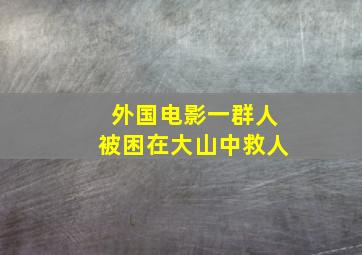 外国电影一群人
被困在大山中救人